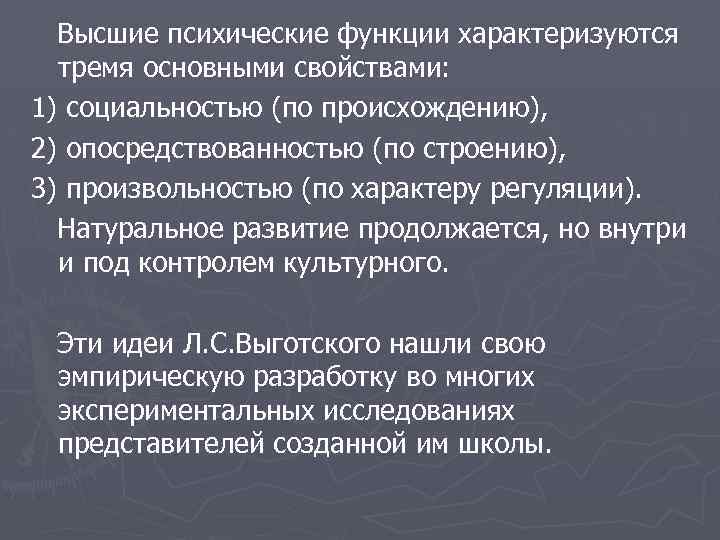 Высшие психические функции характеризуются тремя основными свойствами:

1) социальностью (по происхождению),

2) опосредствованностью (по строению),

3) произвольностью (по характеру регуляции).

Натуральное развитие продолжается, но внутри и под контролем культурного.

Эти идеи Л.С.Выготского нашли свою эмпирическую разработку во многих экспериментальных исследованиях представителей созданной им школы.